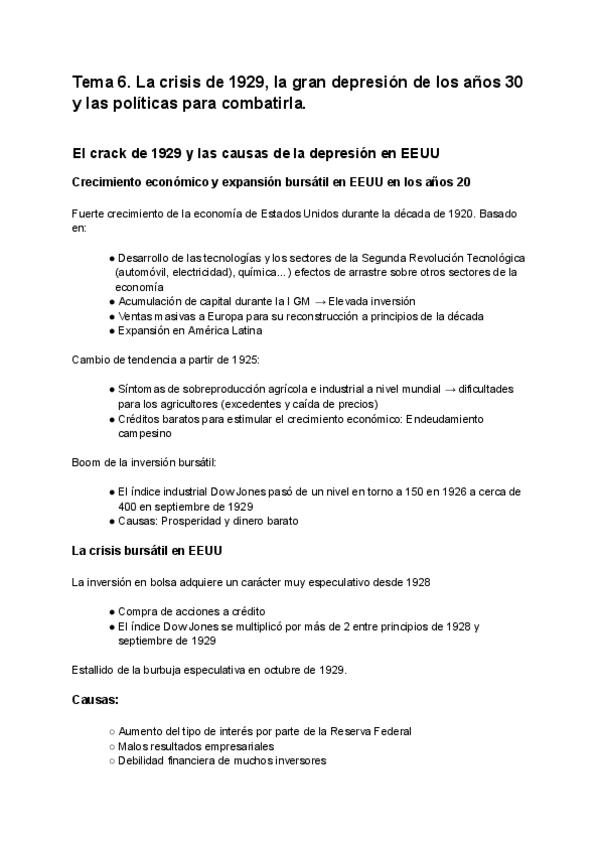 Tema 6. La crisis de 1929, la gran depresión de los años 30 y las políticas para combatirla.

El crack de 1929 y las causas de la depresión en EEUU

Crecimiento económico y expansión bursátil en EEUU en los años 20

Fuerte crecimiento de la economía de Estados Unidos durante la década de 1920. Basado en:

● Desarrollo de las tecnologías y los sectores de la Segunda Revolución Tecnológica (automóvil, electricidad), química...) efectos de arrastre sobre otros sectores de la economía
● Acumulación de capital durante la I GM → Elevada inversión
● Ventas masivas a Europa para su reconstrucción a principios de la década
● Expansión en América Latina

Cambio de tendencia a partir de 1925:

● Síntomas de sobreproducción agrícola e industrial a nivel mundial → dificultades para los agricultores (excedentes y caída de precios)
● Créditos baratos para estimular el crecimiento económico: Endeudamiento campesino

Boom de la inversión bursátil:

● El índice industrial Dow Jones pasó de un nivel en torno a 150 en 1926 a cerca de 400 en septiembre de 1929
● Causas: Prosperidad y dinero barato

La crisis bursátil en EEUU

La inversión en bolsa adquiere un carácter muy especulativo desde 1928

● Compra de acciones a crédito
● El índice Dow Jones se multiplicó por más de 2 entre principios de 1928 y septiembre de 1929

Estallido de la burbuja especulativa en octubre de 1929.

Causas:

○ Aumento del tipo de interés por parte de la Reserva Federal
○ Malos resultados empresariales
○ Debilidad financiera de muchos inversores